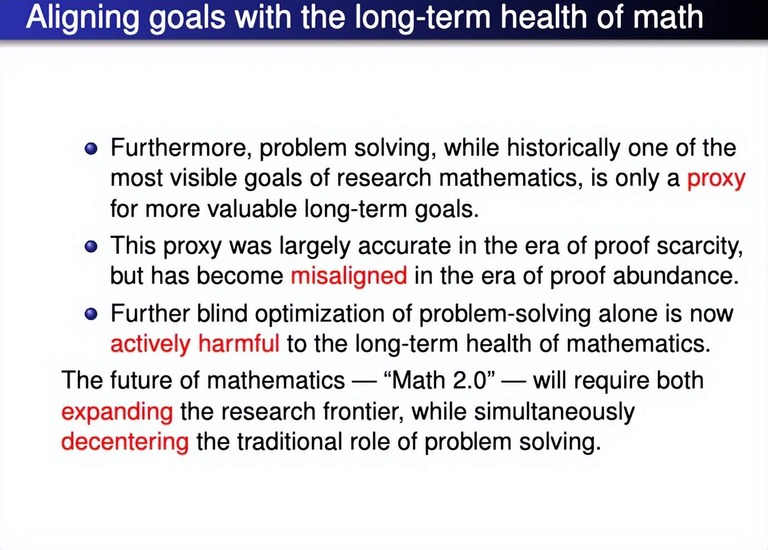 Aligning goals with the long-term health of math

• Furthermore, problem solving, while historically one of the most visible goals of research mathematics, is only a proxy for more valuable long-term goals.
• This proxy was largely accurate in the era of proof scarcity, but has become misaligned in the era of proof abundance.
• Further blind optimization of problem-solving alone is now actively harmful to the long-term health of mathematics.

The future of mathematics — "Math 2.0" — will require both expanding the research frontier, while simultaneously decentering the traditional role of problem solving.